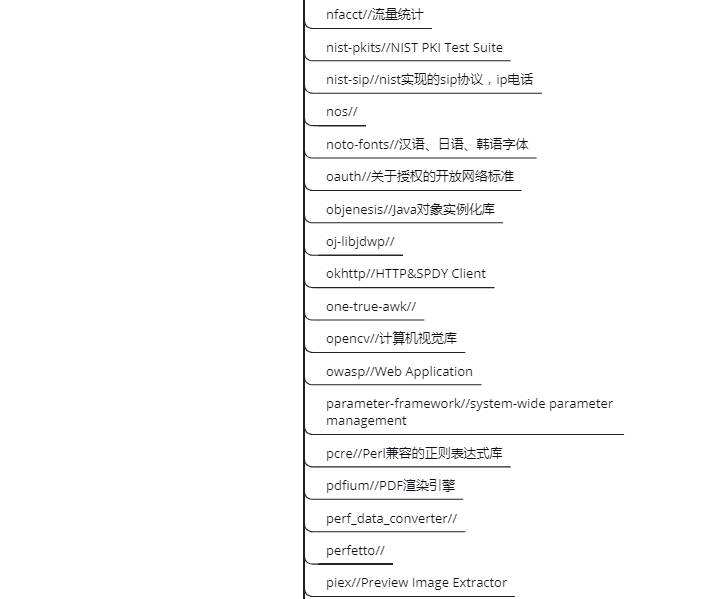 nfacct//流量统计

nist-pkits//NIST PKI Test Suite

nist-sip//nist实现的sip协议，ip电话

nos//

noto-fonts//汉语、日语、韩语字体

oauth//关于授权的开放网络标准

objenesis//Java对象实例化库

oj-libjdwp//

okhttp//HTTP&SPDY Client

one-true-awk//

opencv//计算机视觉库

owasp//Web Application

parameter-framework//system-wide parameter management

pcre//Perl兼容的正则表达式库

pdfium//PDF渲染引擎

perf_data_converter//

perfetto//

piex//Preview Image Extractor